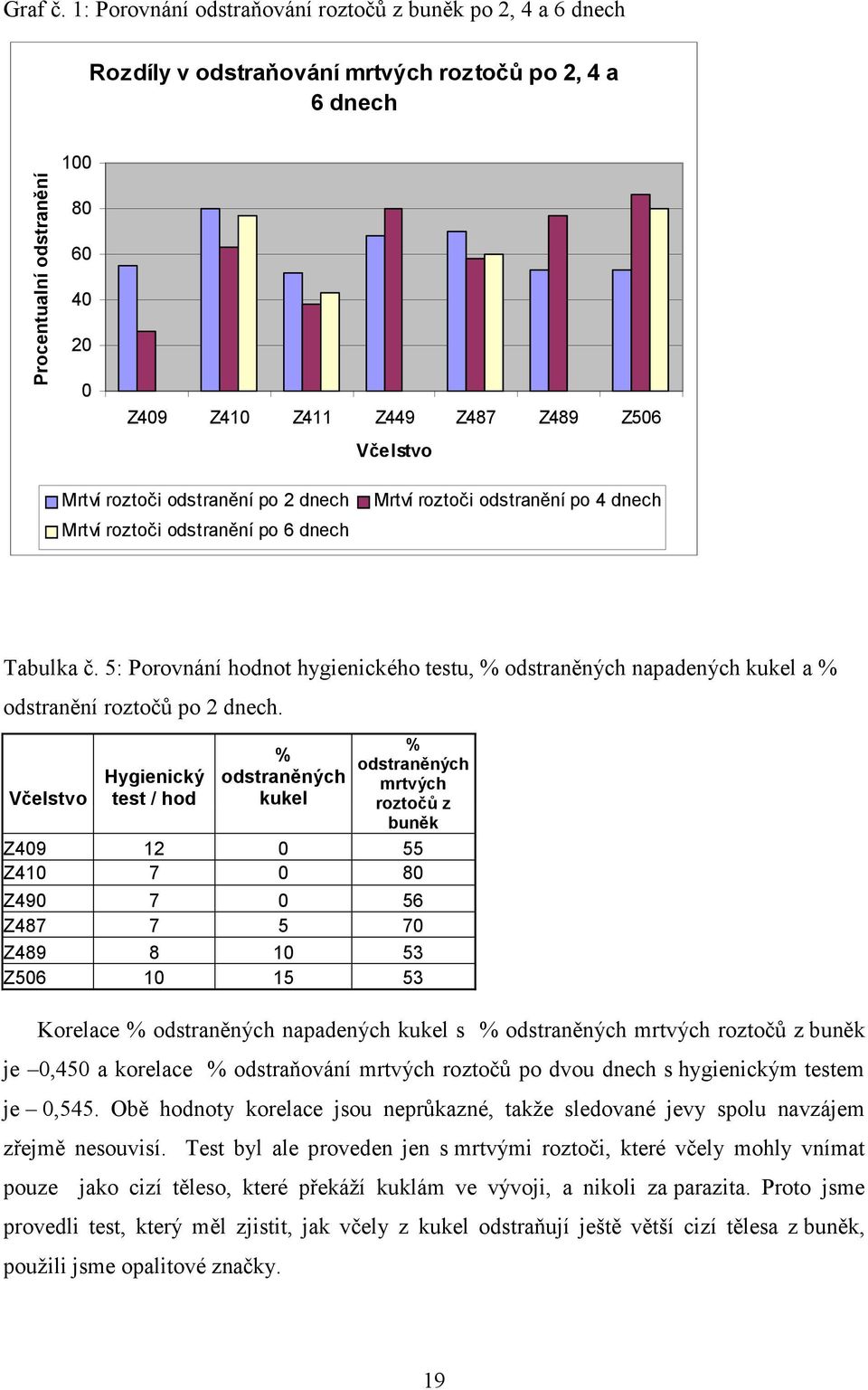 Graf č. 1: Porovnání odstraňování roztočů z buněk po 2, 4 a 6 dnech

Rozdíly v odstraňování mrtvých roztočů po 2, 4 a 6 dnech

Procentualní odstranění

100
80
60
40
20
0

Z409 Z410 Z411 Z449 Z487 Z489 Z506

Včelstvo

Mrtví roztoči odstranění po 2 dnech
Mrtví roztoči odstranění po 4 dnech
Mrtví roztoči odstranění po 6 dnech

Tabulka č. 5: Porovnání hodnot hygienického testu, % odstraněných napadených kukel a % odstranění roztočů po 2 dnech.

| Včelstvo | Hygienický test / hod | % odstraněných kukel | % odstraněných mrtvých roztočů z buněk |
|---|---|---|---|
| Z409 | 12 | 0 | 55 |
| Z410 | 7 | 0 | 80 |
| Z490 | 7 | 0 | 56 |
| Z487 | 7 | 5 | 70 |
| Z489 | 8 | 10 | 53 |
| Z506 | 10 | 15 | 53 |

Korelace % odstraněných napadených kukel s % odstraněných mrtvých roztočů z buněk je –0,450 a korelace % odstraňování mrtvých roztočů po dvou dnech s hygienickým testem je – 0,545. Obě hodnoty korelace jsou neprůkazné, takže sledované jevy spolu navzájem zřejmě nesouvisí. Test byl ale proveden jen s mrtvými roztoči, které včely mohly vnímat pouze jako cizí těleso, které překáží kuklám ve vývoji, a nikoli za parazita. Proto jsme provedli test, který měl zjistit, jak včely z kukel odstraňují ještě větší cizí tělesa z buněk, použili jsme opalitové značky.

19